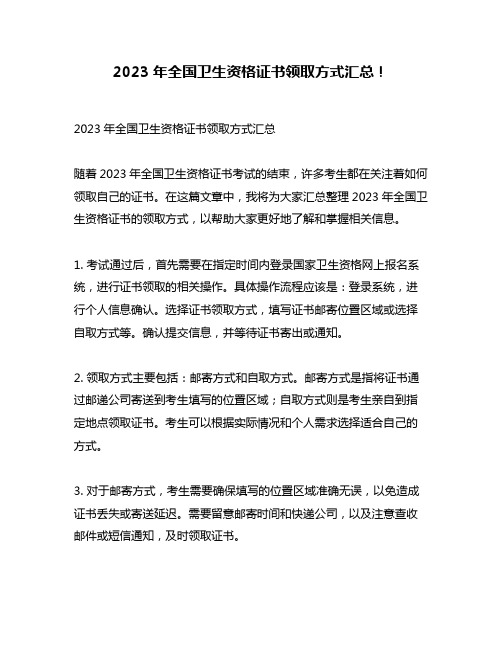 2023 年全国卫生资格证书领取方式汇总！

2023 年全国卫生资格证书领取方式汇总

随着 2023 年全国卫生资格证书考试的结束，许多考生都在关注着如何领取自己的证书。在这篇文章中，我将为大家汇总整理 2023 年全国卫生资格证书的领取方式，以帮助大家更好地了解和掌握相关信息。

1. 考试通过后，首先需要在指定时间内登录国家卫生资格网上报名系统，进行证书领取的相关操作。具体操作流程应该是：登录系统，进行个人信息确认。选择证书领取方式，填写证书邮寄位置区域或选择自取方式等。确认提交信息，并等待证书寄出或通知。

2. 领取方式主要包括：邮寄方式和自取方式。邮寄方式是指将证书通过邮递公司寄送到考生填写的位置区域；自取方式则是考生亲自到指定地点领取证书。考生可以根据实际情况和个人需求选择适合自己的方式。

3. 对于邮寄方式，考生需要确保填写的位置区域准确无误，以免造成证书丢失或寄送延迟。需要留意邮寄时间和快递公司，以及注意查收邮件或短信通知，及时领取证书。